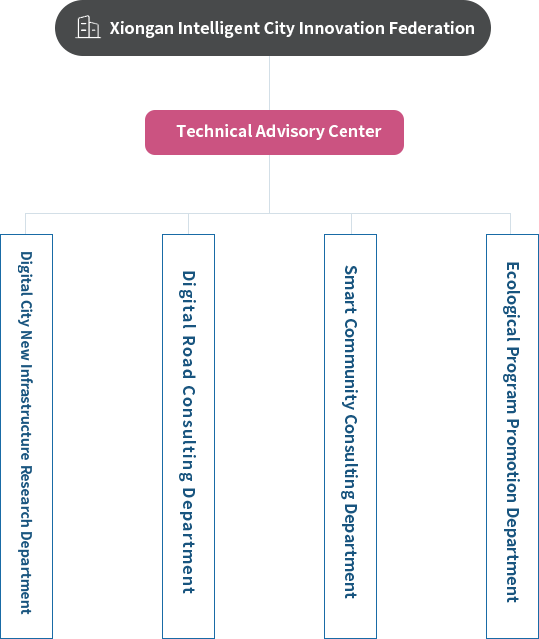 Xiongan Intelligent City Innovation Federation

Technical Advisory Center

Digital City New Infrastructure Research Department

Digital Road Consulting Department

Smart Community Consulting Department

Ecological Program Promotion Department